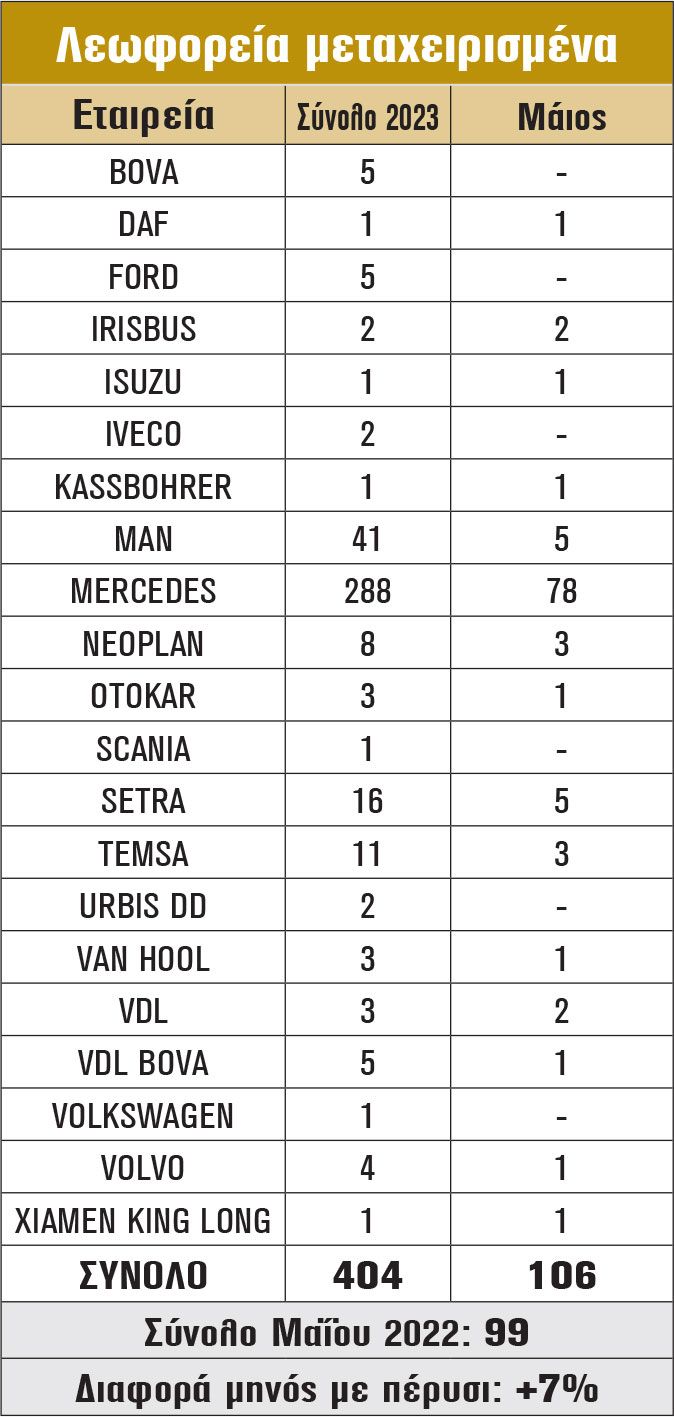 Λεωφορεία μεταχειρισμένα

| Εταιρεία | Σύνολο 2023 | Μάιος |
|---|---|---|
| BOVA | 5 | - |
| DAF | 1 | 1 |
| FORD | 5 | - |
| IRISBUS | 2 | 2 |
| ISUZU | 1 | 1 |
| IVECO | 2 | - |
| KASSBOHRER | 1 | 1 |
| MAN | 41 | 5 |
| MERCEDES | 288 | 78 |
| NEOPLAN | 8 | 3 |
| OTOKAR | 3 | 1 |
| SCANIA | 1 | - |
| SETRA | 16 | 5 |
| TEMSA | 11 | 3 |
| URBIS DD | 2 | - |
| VAN HOOL | 3 | 1 |
| VDL | 3 | 2 |
| VDL BOVA | 5 | 1 |
| VOLKSWAGEN | 1 | - |
| VOLVO | 4 | 1 |
| XIAMEN KING LONG | 1 | 1 |
| ΣΥΝΟΛΟ | 404 | 106 |

Σύνολο Μαΐου 2022: 99

Διαφορά μηνός με πέρυσι: +7%